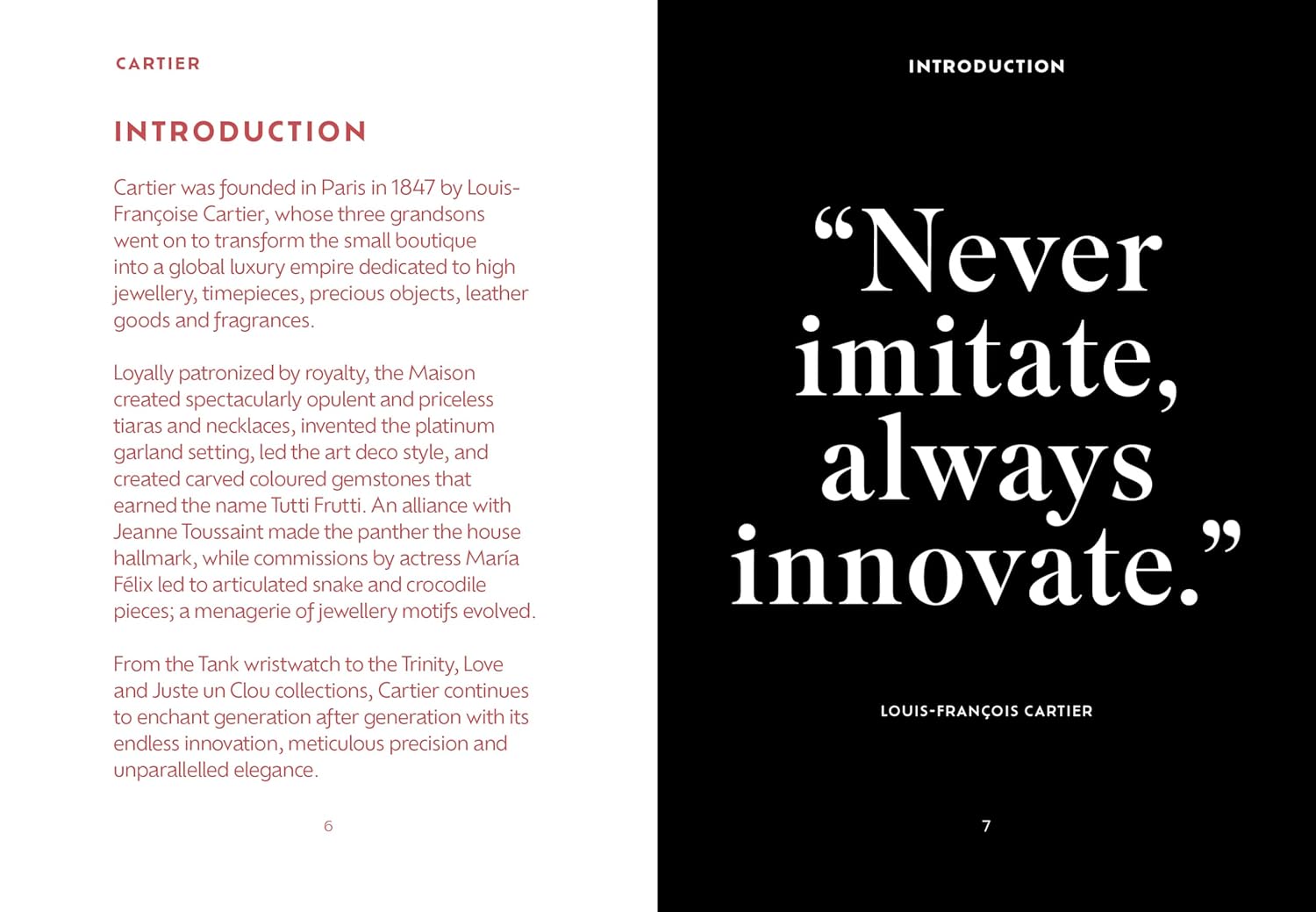 CARTIER

INTRODUCTION

Cartier was founded in Paris in 1847 by Louis-Françoise Cartier, whose three grandsons went on to transform the small boutique into a global luxury empire dedicated to high jewellery, timepieces, precious objects, leather goods and fragrances.

Loyally patronized by royalty, the Maison created spectacularly opulent and priceless tiaras and necklaces, invented the platinum garland setting, led the art deco style, and created carved coloured gemstones that earned the name Tutti Frutti. An alliance with Jeanne Toussaint made the panther the house hallmark, while commissions by actress María Félix led to articulated snake and crocodile pieces; a menagerie of jewellery motifs evolved.

From the Tank wristwatch to the Trinity, Love and Juste un Clou collections, Cartier continues to enchant generation after generation with its endless innovation, meticulous precision and unparallelled elegance.

6

INTRODUCTION

"Never imitate, always innovate."

LOUIS-FRANÇOIS CARTIER

7